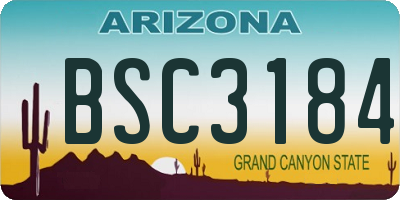 ARIZONA

BSC3184

GRAND CANYON STATE